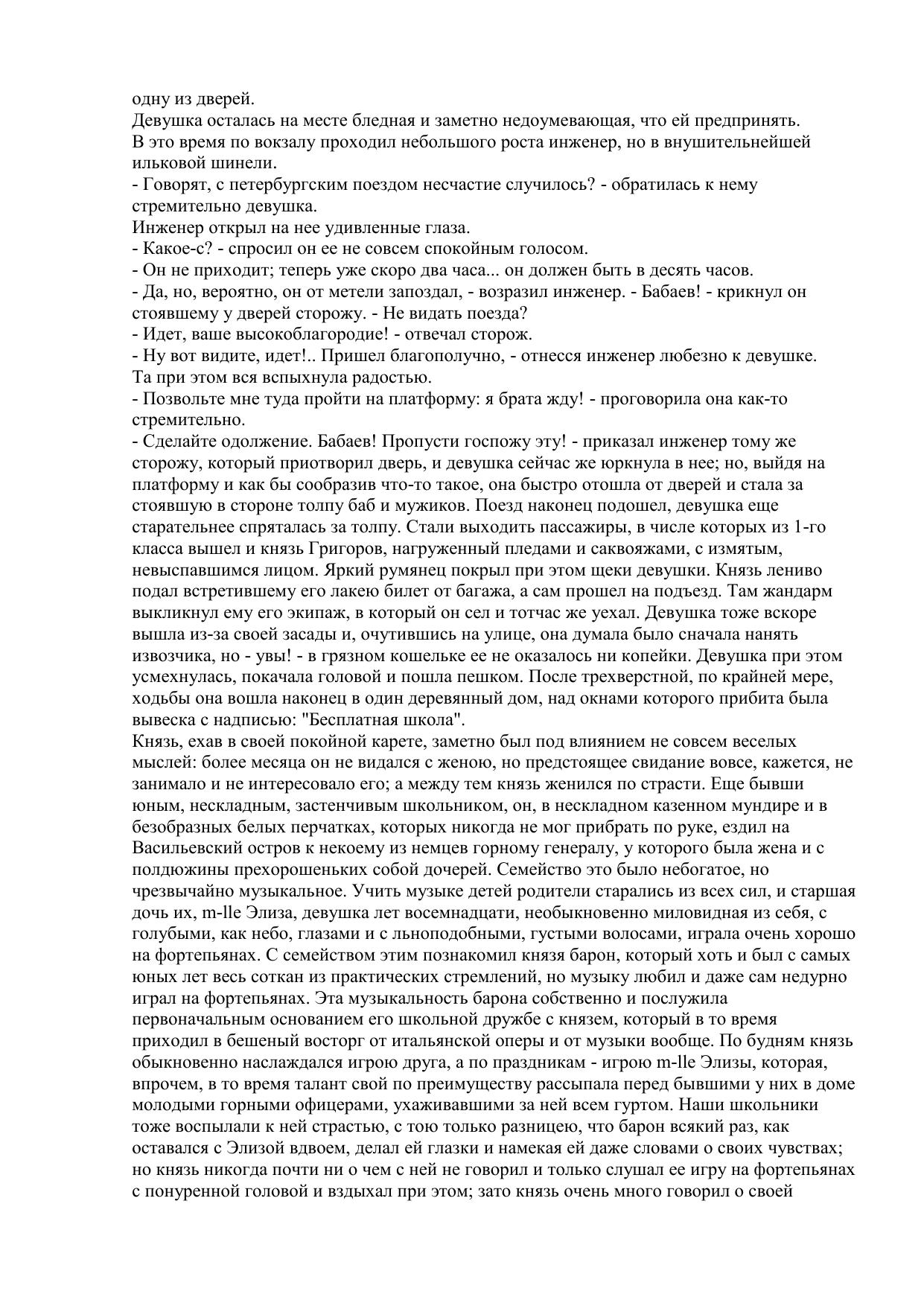 одну из дверей.
Девушка осталась на месте бледная и заметно недоумевающая, что ей предпринять.
В это время по вокзалу проходил небольшого роста инженер, но в внушительнейшей ильковой шинели.
- Говорят, с петербургским поездом несчастие случилось? - обратилась к нему стремительно девушка.
Инженер открыл на нее удивленные глаза.
- Какое-с? - спросил он ее не совсем спокойным голосом.
- Он не приходит; теперь уже скоро два часа... он должен быть в десять часов.
- Да, но, вероятно, он от метели запоздал, - возразил инженер. - Бабаев! - крикнул он стоявшему у дверей сторожу. - Не видать поезда?
- Идет, ваше высокоблагородие! - отвечал сторож.
- Ну вот видите, идет!.. Пришел благополучно, - отнесся инженер любезно к девушке.
Та при этом вся вспыхнула радостью.
- Позвольте мне туда пройти на платформу: я брата жду! - проговорила она как-то стремительно.
- Сделайте одолжение. Бабаев! Пропусти госпожу эту! - приказал инженер тому же сторожу, который приотворил дверь, и девушка сейчас же юркнула в нее; но, выйдя на платформу и как бы сообразив что-то такое, она быстро отошла от дверей и стала за стоявшую в стороне толпу баб и мужиков. Поезд наконец подошел, девушка еще старательнее спряталась за толпу. Стали выходить пассажиры, в числе которых из 1-го класса вышел и князь Григоров, нагруженный пледами и саквояжами, с измятым, невыспавшимся лицом. Яркий румянец покрыл при этом щеки девушки. Князь лениво подал встретившему его лакею билет от багажа, а сам прошел на подъезд. Там жандарм выкликнул ему его экипаж, в который он сел и тотчас же уехал. Девушка тоже вскоре вышла из-за своей засады и, очутившись на улице, она думала было сначала нанять извозчика, но - увы! - в грязном кошельке ее не оказалось ни копейки. Девушка при этом усмехнулась, покачала головой и пошла пешком. После трехверстной, по крайней мере, ходьбы она вошла наконец в один деревянный дом, над окнами которого прибита была вывеска с надписью: "Бесплатная школа".
Князь, ехав в своей покойной карете, заметно был под влиянием не совсем веселых мыслей: более месяца он не видался с женою, но предстоящее свидание вовсе, кажется, не занимало и не интересовало его; а между тем князь женился по страсти. Еще бывши юным, нескладным, застенчивым школьником, он, в нескладном казенном мундире и в безобразных белых перчатках, которых никогда не мог прибрать по руке, ездил на Васильевский остров к некоему из немцев горному генералу, у которого была жена и с полдюжины прехорошеньких собой дочерей. Семейство это было небогатое, но чрезвычайно музыкальное. Учить музыке детей родители старались из всех сил, и старшая дочь их, m-lle Элиза, девушка лет восемнадцати, необыкновенно миловидная из себя, с голубыми, как небо, глазами и с льноподобными, густыми волосами, играла очень хорошо на фортепьянах. С семейством этим познакомил князя барон, который хоть и был с самых юных лет весь соткан из практических стремлений, но музыку любил и даже сам недурно играл на фортепьянах. Эта музыкальность барона собственно и послужила первоначальным основанием его школьной дружбе с князем, который в то время приходил в бешеный восторг от итальянской оперы и от музыки вообще. По будням князь обыкновенно наслаждался игрою друга, а по праздникам - игрою m-lle Элизы, которая, впрочем, в то время талант свой по преимуществу рассыпала перед бывшими у них в доме молодыми горными офицерами, ухаживавшими за ней всем гуртом. Наши школьники тоже воспылали к ней страстью, с тою только разницею, что барон всякий раз, как оставался с Элизой вдвоем, делал ей глазки и намекая ей даже словами о своих чувствах; но князь никогда почти ни о чем с ней не говорил и только слушал ее игру на фортепьянах с понуренной головой и вздыхал при этом; зато князь очень много говорил о своей